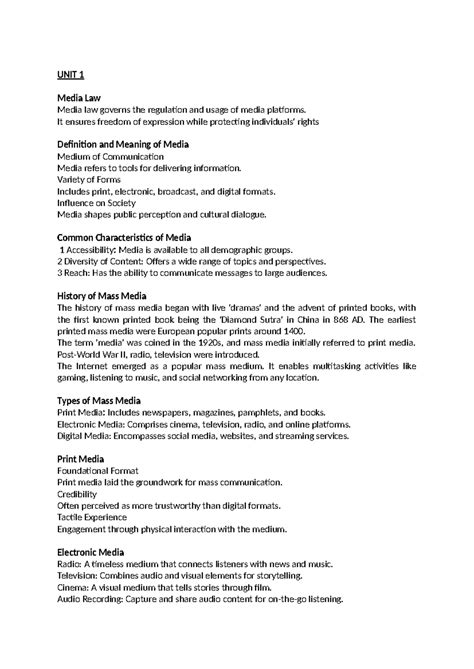 UNIT 1

Media Law
Media law governs the regulation and usage of media platforms.
It ensures freedom of expression while protecting individuals' rights

Definition and Meaning of Media
Medium of Communication
Media refers to tools for delivering information.
Variety of Forms
Includes print, electronic, broadcast, and digital formats.
Influence on Society
Media shapes public perception and cultural dialogue.

Common Characteristics of Media
1 Accessibility: Media is available to all demographic groups.
2 Diversity of Content: Offers a wide range of topics and perspectives.
3 Reach: Has the ability to communicate messages to large audiences.

History of Mass Media
The history of mass media began with live 'dramas' and the advent of printed books, with the first known printed book being the 'Diamond Sutra' in China in 868 AD. The earliest printed mass media were European popular prints around 1400.
The term 'media' was coined in the 1920s, and mass media initially referred to print media. Post-World War II, radio, television were introduced.
The Internet emerged as a popular mass medium. It enables multitasking activities like gaming, listening to music, and social networking from any location.

Types of Mass Media
Print Media: Includes newspapers, magazines, pamphlets, and books.
Electronic Media: Comprises cinema, television, radio, and online platforms.
Digital Media: Encompasses social media, websites, and streaming services.

Print Media
Foundational Format
Print media laid the groundwork for mass communication.
Credibility
Often perceived as more trustworthy than digital formats.
Tactile Experience
Engagement through physical interaction with the medium.

Electronic Media
Radio: A timeless medium that connects listeners with news and music.
Television: Combines audio and visual elements for storytelling.
Cinema: A visual medium that tells stories through film.
Audio Recording: Capture and share audio content for on-the-go listening.